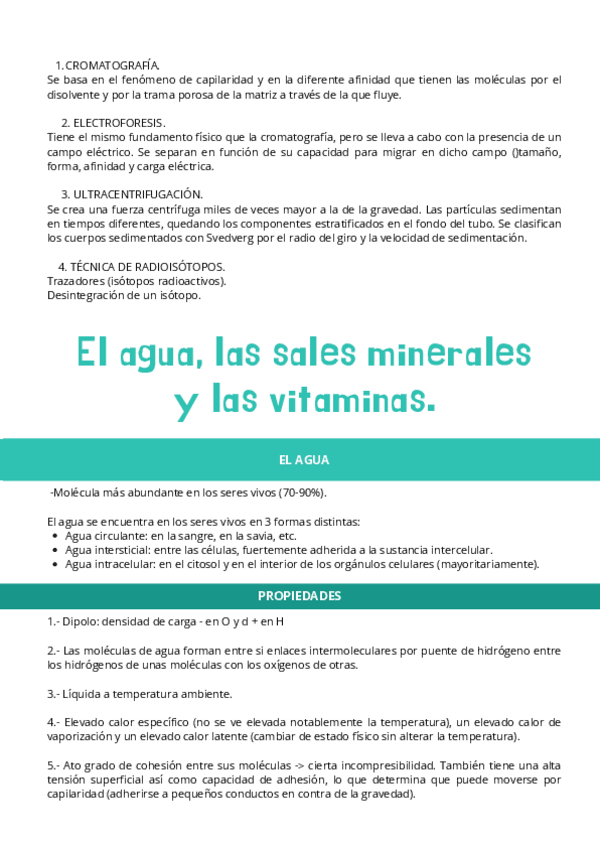 1. CROMATOGRAFÍA.
Se basa en el fenómeno de capilaridad y en la diferente afinidad que tienen las moléculas por el disolvente y por la trama porosa de la matriz a través de la que fluye.

2. ELECTROFORESIS.
Tiene el mismo fundamento físico que la cromatografía, pero se lleva a cabo con la presencia de un campo eléctrico. Se separan en función de su capacidad para migrar en dicho campo ()tamaño, forma, afinidad y carga eléctrica.

3. ULTRACENTRIFUGACIÓN.
Se crea una fuerza centrífuga miles de veces mayor a la de la gravedad. Las partículas sedimentan en tiempos diferentes, quedando los componentes estratificados en el fondo del tubo. Se clasifican los cuerpos sedimentados con Svedverg por el radio del giro y la velocidad de sedimentación.

4. TÉCNICA DE RADIOISÓTOPOS.
Trazadores (isótopos radioactivos).
Desintegración de un isótopo.

El agua, las sales minerales y las vitaminas.

EL AGUA

-Molécula más abundante en los seres vivos (70-90%).

El agua se encuentra en los seres vivos en 3 formas distintas:
• Agua circulante: en la sangre, en la savia, etc.
• Agua intersticial: entre las células, fuertemente adherida a la sustancia intercelular.
• Agua intracelular: en el citosol y en el interior de los orgánulos celulares (mayoritariamente).

PROPIEDADES

1.- Dipolo: densidad de carga - en O y d + en H

2.- Las moléculas de agua forman entre si enlaces intermoleculares por puente de hidrógeno entre los hidrógenos de unas moléculas con los oxígenos de otras.

3.- Líquida a temperatura ambiente.

4.- Elevado calor específico (no se ve elevada notablemente la temperatura), un elevado calor de vaporización y un elevado calor latente (cambiar de estado físico sin alterar la temperatura).

5.- Ato grado de cohesión entre sus moléculas -> cierta incompresibilidad. También tiene una alta tensión superficial así como capacidad de adhesión, lo que determina que puede moverse por capilaridad (adherirse a pequeños conductos en contra de la gravedad).